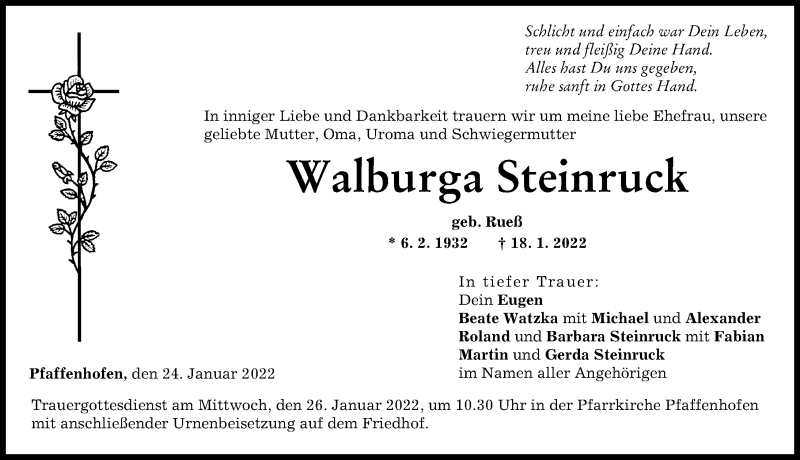 Schlicht und einfach war Dein Leben,
treu und fleißig Deine Hand.
Alles hast Du uns gegeben,
ruhe sanft in Gottes Hand.

In inniger Liebe und Dankbarkeit trauern wir um meine liebe Ehefrau, unsere geliebte Mutter, Oma, Uroma und Schwiegermutter

Walburga Steinruck

geb. Rueß

* 6. 2. 1932 † 18. 1. 2022

In tiefer Trauer:
Dein Eugen
Beate Watzka mit Michael und Alexander
Roland und Barbara Steinruck mit Fabian
Martin und Gerda Steinruck
im Namen aller Angehörigen

Pfaffenhofen, den 24. Januar 2022

Trauergottesdienst am Mittwoch, den 26. Januar 2022, um 10.30 Uhr in der Pfarrkirche Pfaffenhofen mit anschließender Urnenbeisetzung auf dem Friedhof.